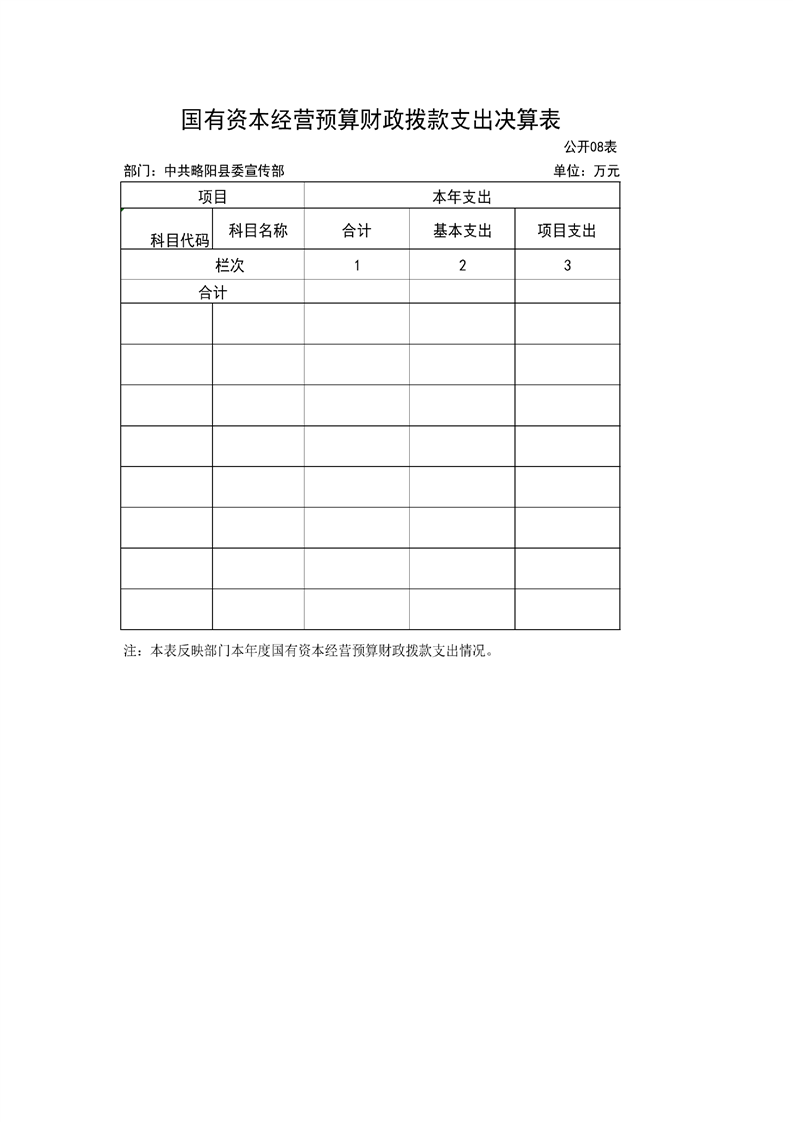 国有资本经营预算财政拨款支出决算表

公开08表

部门：中共略阳县委宣传部

单位：万元

| 项目 | | 本年支出 | | |
|---|---|---|---|---|
| 科目代码 | 科目名称 | 合计 | 基本支出 | 项目支出 |
| 栏次 | | 1 | 2 | 3 |
| 合计 | | | | |
| | | | | |
| | | | | |
| | | | | |
| | | | | |
| | | | | |
| | | | | |
| | | | | |
| | | | | |

注：本表反映部门本年度国有资本经营预算财政拨款支出情况。